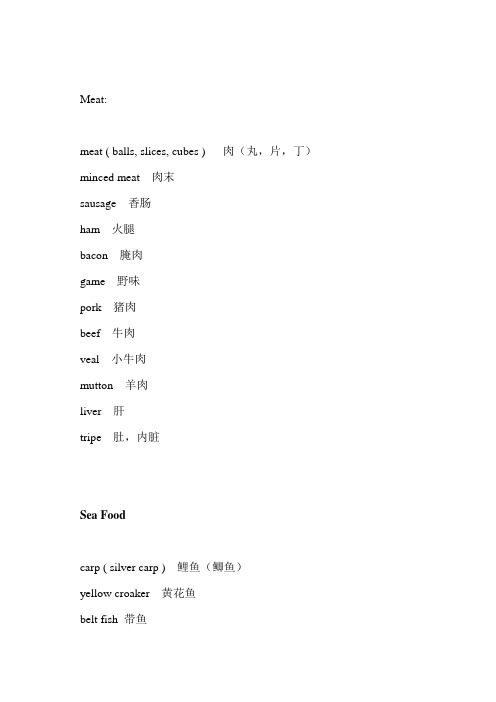 Meat:

meat ( balls, slices, cubes ) 肉（丸，片，丁）

minced meat 肉末

sausage 香肠

ham 火腿

bacon 腌肉

game 野味

pork 猪肉

beef 牛肉

veal 小牛肉

mutton 羊肉

liver 肝

tripe 肚，内脏

Sea Food

carp ( silver carp ) 鲤鱼（鲫鱼）

yellow croaker 黄花鱼

belt fish 带鱼